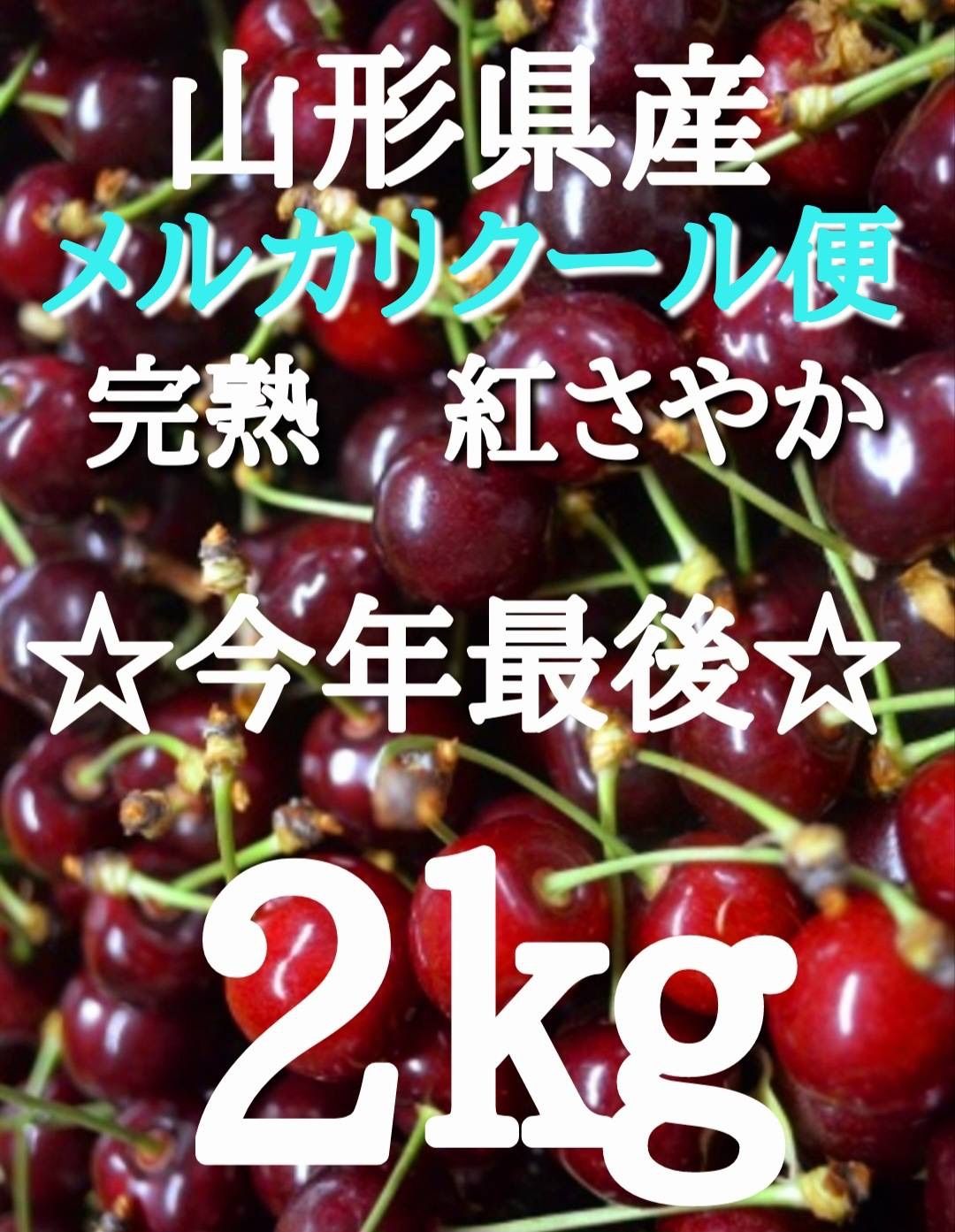 山形県産
メルカリクール便
完熟　紅さやか

☆今年最後☆

2kg